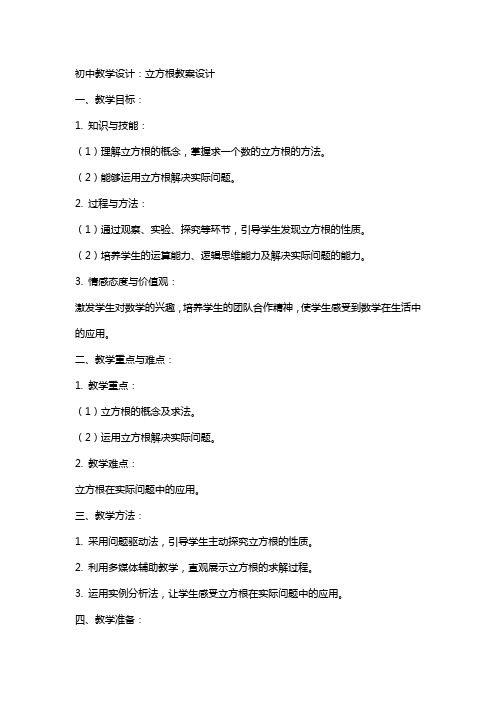 初中教学设计：立方根教案设计

一、教学目标：

1. 知识与技能：

（1）理解立方根的概念，掌握求一个数的立方根的方法。

（2）能够运用立方根解决实际问题。

2. 过程与方法：

（1）通过观察、实验、探究等环节，引导学生发现立方根的性质。

（2）培养学生的运算能力、逻辑思维能力及解决实际问题的能力。

3. 情感态度与价值观：

激发学生对数学的兴趣，培养学生的团队合作精神，使学生感受到数学在生活中的应用。

二、教学重点与难点：

1. 教学重点：

（1）立方根的概念及求法。

（2）运用立方根解决实际问题。

2. 教学难点：

立方根在实际问题中的应用。

三、教学方法：

1. 采用问题驱动法，引导学生主动探究立方根的性质。

2. 利用多媒体辅助教学，直观展示立方根的求解过程。

3. 运用实例分析法，让学生感受立方根在实际问题中的应用。

四、教学准备：